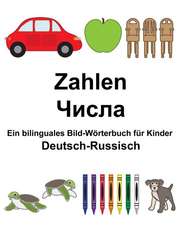 Zahlen
Числа

Ein bilinguales Bild-Wörterbuch für Kinder
Deutsch-Russisch